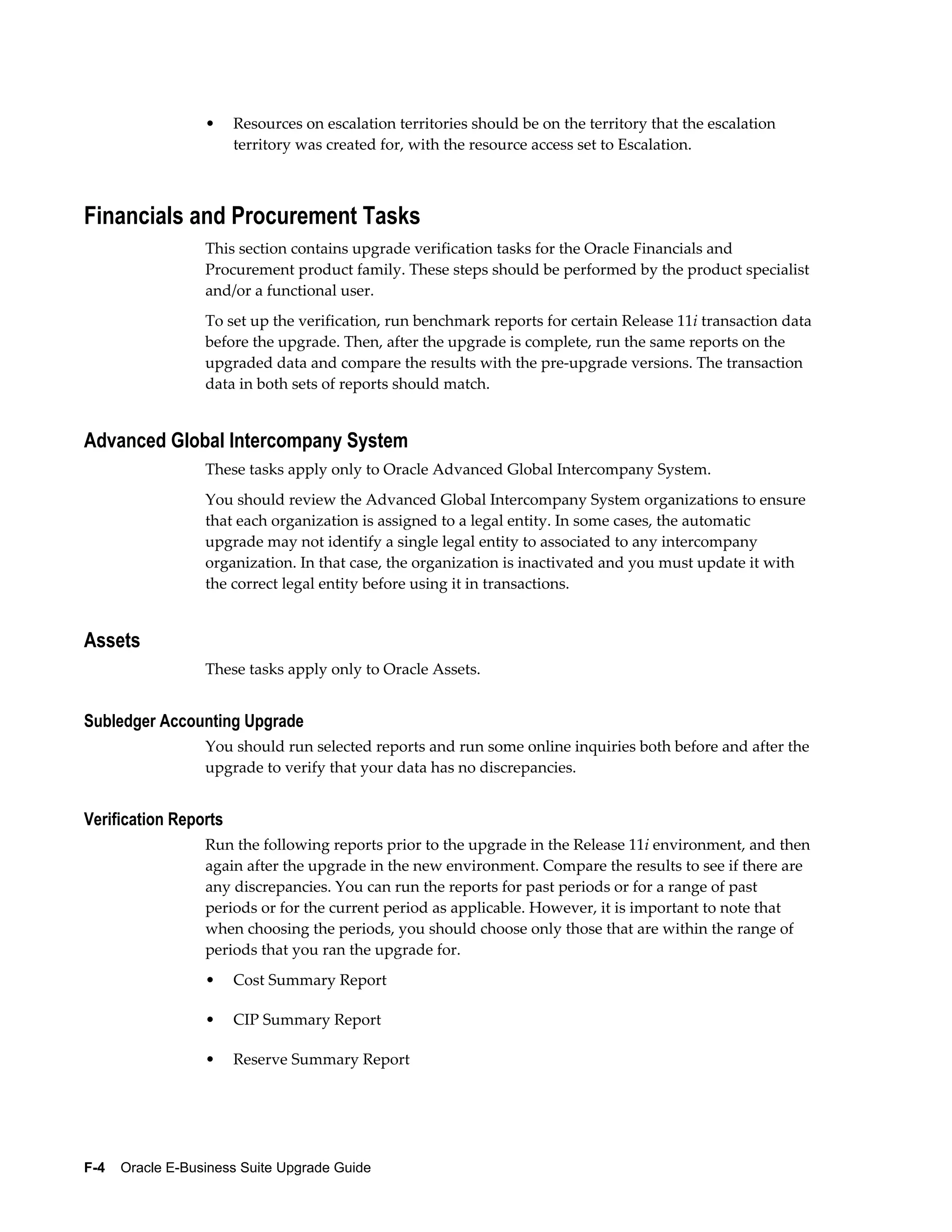 • Resources on escalation territories should be on the territory that the escalation territory was created for, with the resource access set to Escalation.

Financials and Procurement Tasks

This section contains upgrade verification tasks for the Oracle Financials and Procurement product family. These steps should be performed by the product specialist and/or a functional user.

To set up the verification, run benchmark reports for certain Release 11i transaction data before the upgrade. Then, after the upgrade is complete, run the same reports on the upgraded data and compare the results with the pre-upgrade versions. The transaction data in both sets of reports should match.

Advanced Global Intercompany System

These tasks apply only to Oracle Advanced Global Intercompany System.

You should review the Advanced Global Intercompany System organizations to ensure that each organization is assigned to a legal entity. In some cases, the automatic upgrade may not identify a single legal entity to associated to any intercompany organization. In that case, the organization is inactivated and you must update it with the correct legal entity before using it in transactions.

Assets

These tasks apply only to Oracle Assets.

Subledger Accounting Upgrade

You should run selected reports and run some online inquiries both before and after the upgrade to verify that your data has no discrepancies.

Verification Reports

Run the following reports prior to the upgrade in the Release 11i environment, and then again after the upgrade in the new environment. Compare the results to see if there are any discrepancies. You can run the reports for past periods or for a range of past periods or for the current period as applicable. However, it is important to note that when choosing the periods, you should choose only those that are within the range of periods that you ran the upgrade for.

• Cost Summary Report

• CIP Summary Report

• Reserve Summary Report

F-4 Oracle E-Business Suite Upgrade Guide